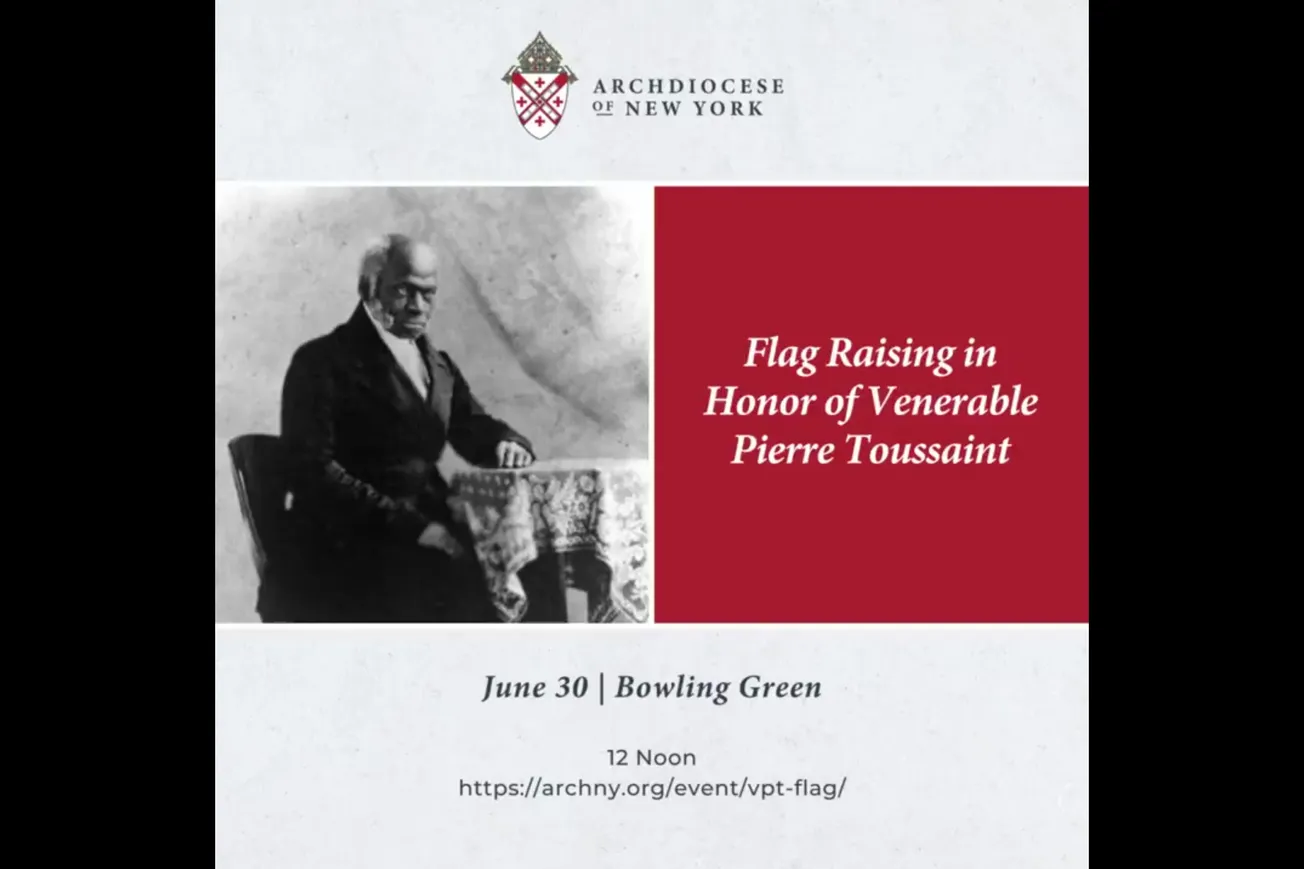 ARCHDIOCESE OF NEW YORK

Flag Raising in Honor of Venerable Pierre Toussaint

June 30 | Bowling Green

12 Noon
https://archny.org/event/vpt-flag/